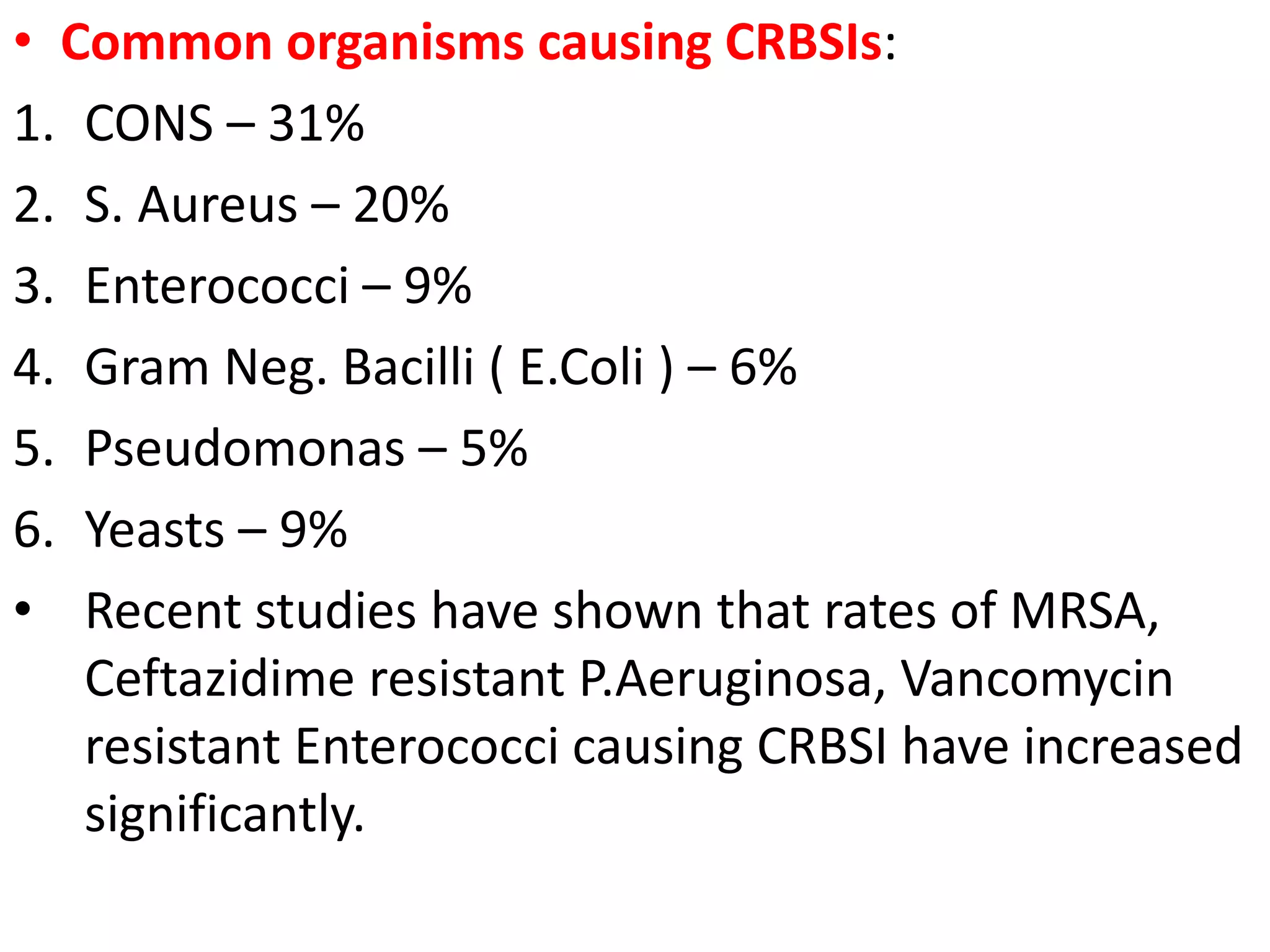 • Common organisms causing CRBSIs:

1. CONS – 31%

2. S. Aureus – 20%

3. Enterococci – 9%

4. Gram Neg. Bacilli ( E.Coli ) – 6%

5. Pseudomonas – 5%

6. Yeasts – 9%

• Recent studies have shown that rates of MRSA, Ceftazidime resistant P.Aeruginosa, Vancomycin resistant Enterococci causing CRBSI have increased significantly.